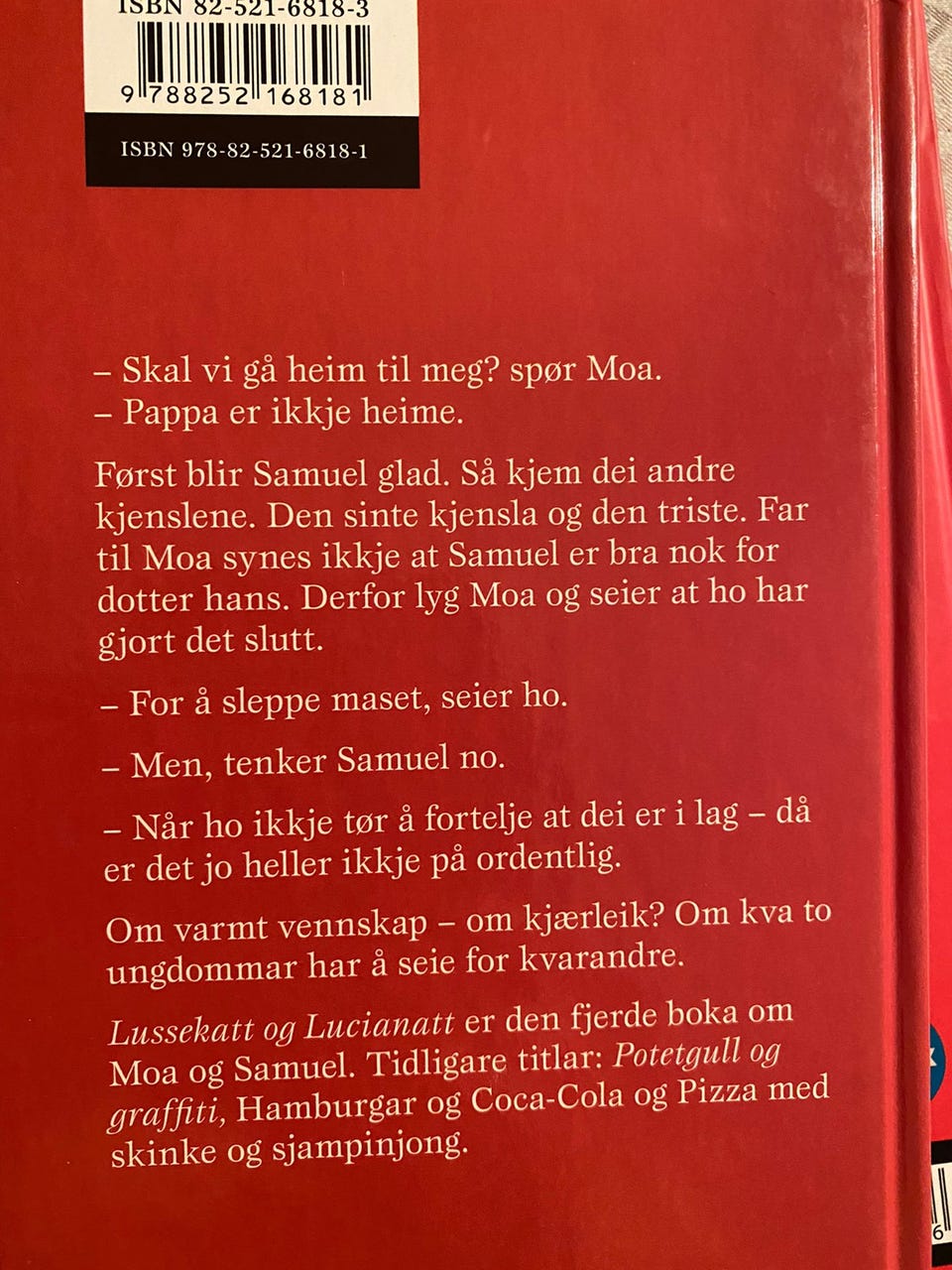 ISBN 82-521-6818-3

9 788252 168181

ISBN 978-82-521-6818-1

– Skal vi gå heim til meg? spør Moa.
– Pappa er ikkje heime.

Først blir Samuel glad. Så kjem dei andre kjenslene. Den sinte kjensla og den triste. Far til Moa synes ikkje at Samuel er bra nok for dotter hans. Derfor lyg Moa og seier at ho har gjort det slutt.

– For å sleppe maset, seier ho.

– Men, tenker Samuel no.

– Når ho ikkje tør å fortelje at dei er i lag – då er det jo heller ikkje på ordentlig.

Om varmt vennskap – om kjærleik? Om kva to ungdommar har å seie for kvarandre.

Lussekatt og Lucianatt er den fjerde boka om Moa og Samuel. Tidligare titlar: Potetgull og graffiti, Hamburgar og Coca-Cola og Pizza med skinke og sjampinjong.